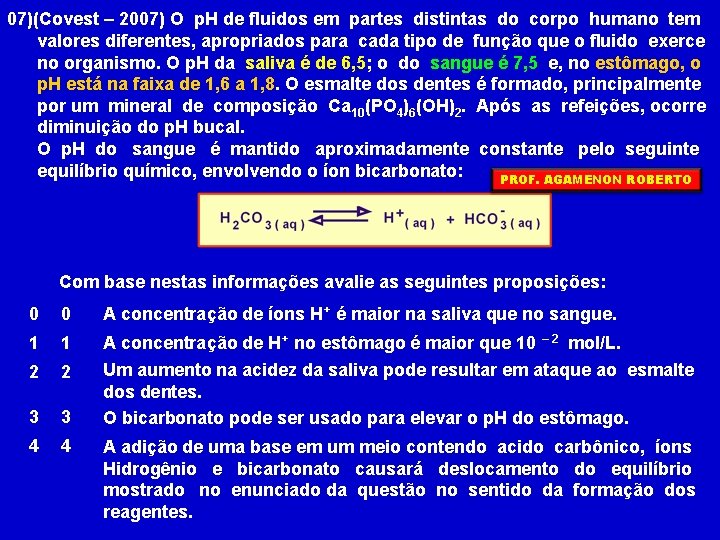 07)(Covest – 2007) O pH de fluidos em partes distintas do corpo humano tem valores diferentes, apropriados para cada tipo de função que o fluido exerce no organismo. O pH da saliva é de 6,5; o do sangue é 7,5 e, no estômago, o pH está na faixa de 1,6 a 1,8. O esmalte dos dentes é formado, principalmente por um mineral de composição $Ca_{10}(PO_4)_6(OH)_2$. Após as refeições, ocorre diminuição do pH bucal.
O pH do sangue é mantido aproximadamente constante pelo seguinte equilíbrio químico, envolvendo o íon bicarbonato:

PROF. AGAMENON ROBERTO

$H_2CO_{3(aq)} \rightleftharpoons H^+_{(aq)} + HCO^-_{3(aq)}$

Com base nestas informações avalie as seguintes proposições:

0 0 A concentração de íons $H^+$ é maior na saliva que no sangue.

1 1 A concentração de $H^+$ no estômago é maior que $10^{-2}$ mol/L.

2 2 Um aumento na acidez da saliva pode resultar em ataque ao esmalte dos dentes.

3 3 O bicarbonato pode ser usado para elevar o pH do estômago.

4 4 A adição de uma base em um meio contendo acido carbônico, íons Hidrogênio e bicarbonato causará deslocamento do equilíbrio mostrado no enunciado da questão no sentido da formação dos reagentes.